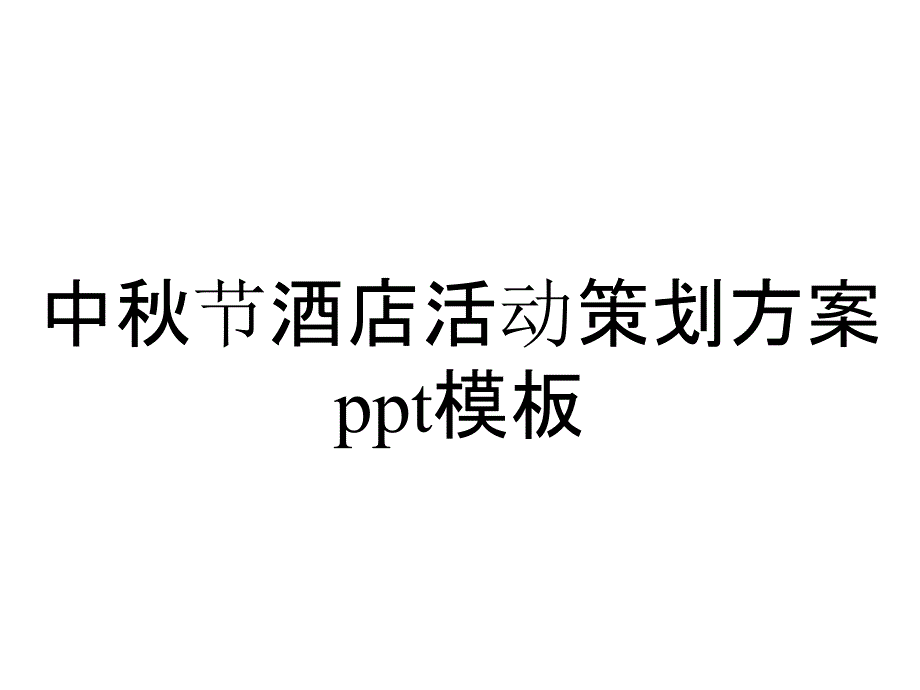 中秋节酒店活动策划方案ppt模板